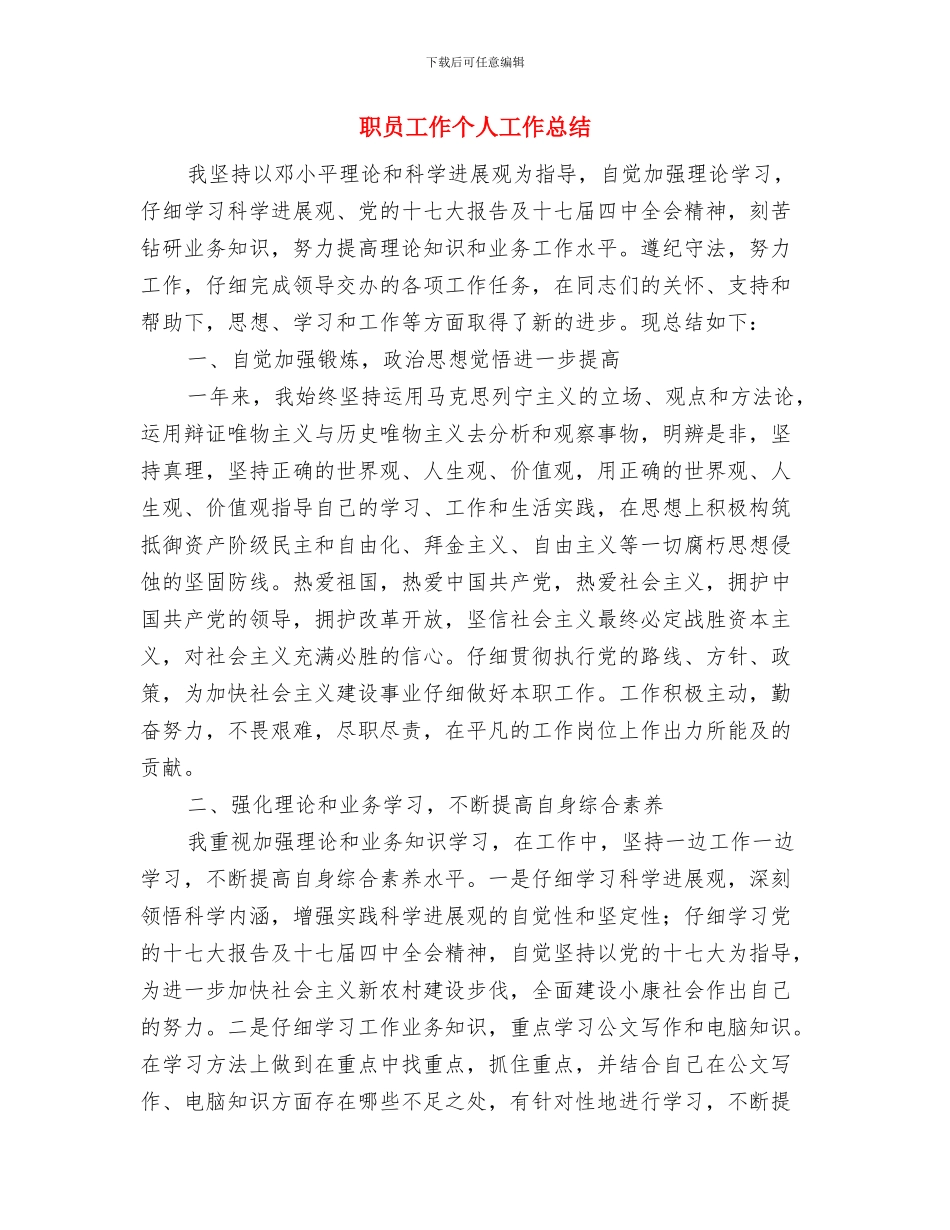 下载后可任意编辑

职员工作个人工作总结

我坚持以邓小平理论和科学进展观为指导，自觉加强理论学习，仔细学习科学进展观、党的十七大报告及十七届四中全会精神，刻苦钻研业务知识，努力提高理论知识和业务工作水平。遵纪守法，努力工作，仔细完成领导交办的各项工作任务，在同志们的关怀、支持和帮助下，思想、学习和工作等方面取得了新的进步。现总结如下：

一、自觉加强锻炼，政治思想觉悟进一步提高

一年来，我始终坚持运用马克思列宁主义的立场、观点和方法论，运用辩证唯物主义与历史唯物主义去分析和观察事物，明辨是非，坚持真理，坚持正确的世界观、人生观、价值观，用正确的世界观、人生观、价值观指导自己的学习、工作和生活实践，在思想上积极构筑抵御资产阶级民主和自由化、拜金主义、自由主义等一切腐朽思想侵蚀的坚固防线。热爱祖国，热爱中国共产党，热爱社会主义，拥护中国共产党的领导，拥护改革开放，坚信社会主义最终必定战胜资本主义，对社会主义充满必胜的信心。仔细贯彻执行党的路线、方针、政策，为加快社会主义建设事业仔细做好本职工作。工作积极主动，勤奋努力，不畏艰难，尽职尽责，在平凡的工作岗位上作出力所能及的贡献。

二、强化理论和业务学习，不断提高自身综合素养

我重视加强理论和业务知识学习，在工作中，坚持一边工作一边学习，不断提高自身综合素养水平。一是仔细学习科学进展观，深刻领悟科学内涵，增强实践科学进展观的自觉性和坚定性；仔细学习党的十七大报告及十七届四中全会精神，自觉坚持以党的十七大为指导，为进一步加快社会主义新农村建设步伐，全面建设小康社会作出自己的努力。二是仔细学习工作业务知识，重点学习公文写作和电脑知识。在学习方法上做到在重点中找重点，抓住重点，并结合自己在公文写作、电脑知识方面存在哪些不足之处，有针对性地进行学习，不断提